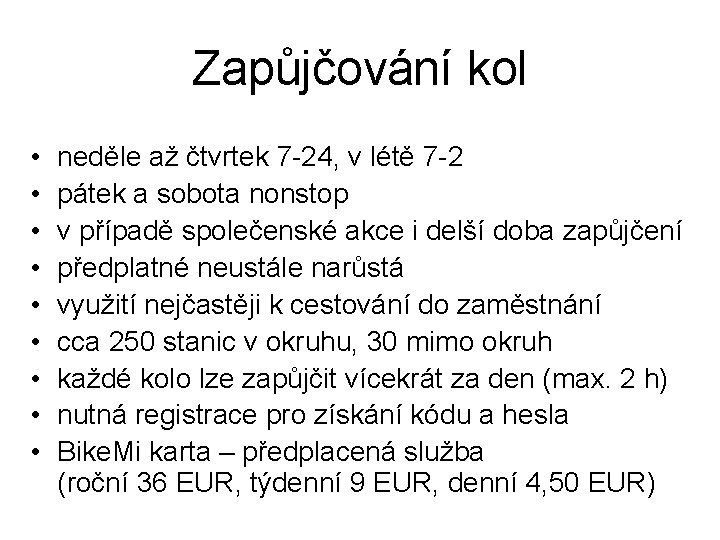 Zapůjčování kol

• neděle až čtvrtek 7-24, v létě 7-2
• pátek a sobota nonstop
• v případě společenské akce i delší doba zapůjčení
• předplatné neustále narůstá
• využití nejčastěji k cestování do zaměstnání
• cca 250 stanic v okruhu, 30 mimo okruh
• každé kolo lze zapůjčit vícekrát za den (max. 2 h)
• nutná registrace pro získání kódu a hesla
• BikeMi karta – předplacená služba (roční 36 EUR, týdenní 9 EUR, denní 4,50 EUR)